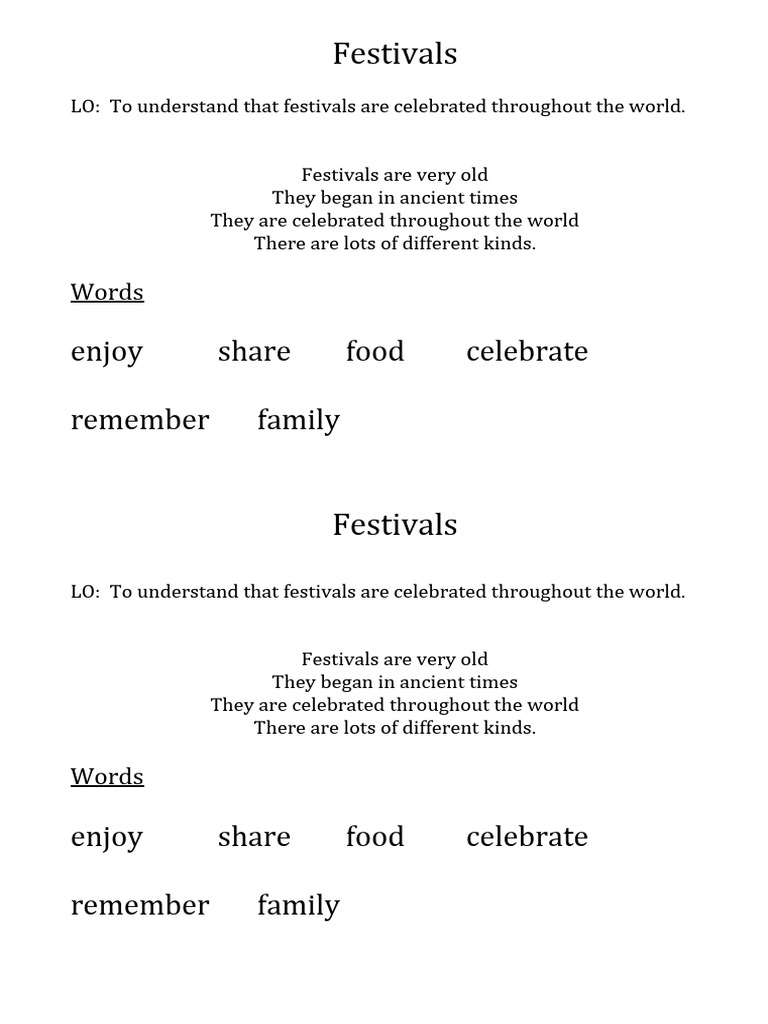 Festivals

LO: To understand that festivals are celebrated throughout the world.

Festivals are very old
They began in ancient times
They are celebrated throughout the world
There are lots of different kinds.

Words

enjoy share food celebrate

remember family

Festivals

LO: To understand that festivals are celebrated throughout the world.

Festivals are very old
They began in ancient times
They are celebrated throughout the world
There are lots of different kinds.

Words

enjoy share food celebrate

remember family